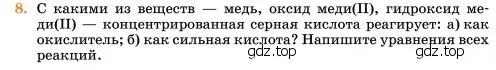 8. С какими из веществ — медь, оксид меди(II), гидроксид меди(II) — концентрированная серная кислота реагирует: а) как окислитель; б) как сильная кислота? Напишите уравнения всех реакций.

gdz.top

gdz.top